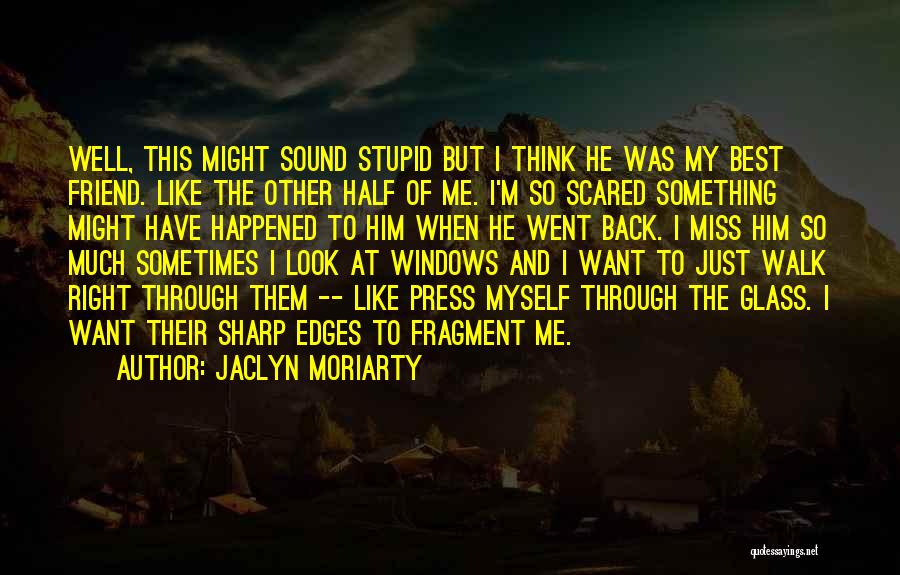 WELL, THIS MIGHT SOUND STUPID BUT I THINK HE WAS MY BEST FRIEND. LIKE THE OTHER HALF OF ME. I'M SO SCARED SOMETHING MIGHT HAVE HAPPENED TO HIM WHEN HE WENT BACK. I MISS HIM SO MUCH SOMETIMES I LOOK AT WINDOWS AND I WANT TO JUST WALK RIGHT THROUGH THEM -- LIKE PRESS MYSELF THROUGH THE GLASS. I WANT THEIR SHARP EDGES TO FRAGMENT ME.

AUTHOR: JACLYN MORIARTY

quotessayings.net